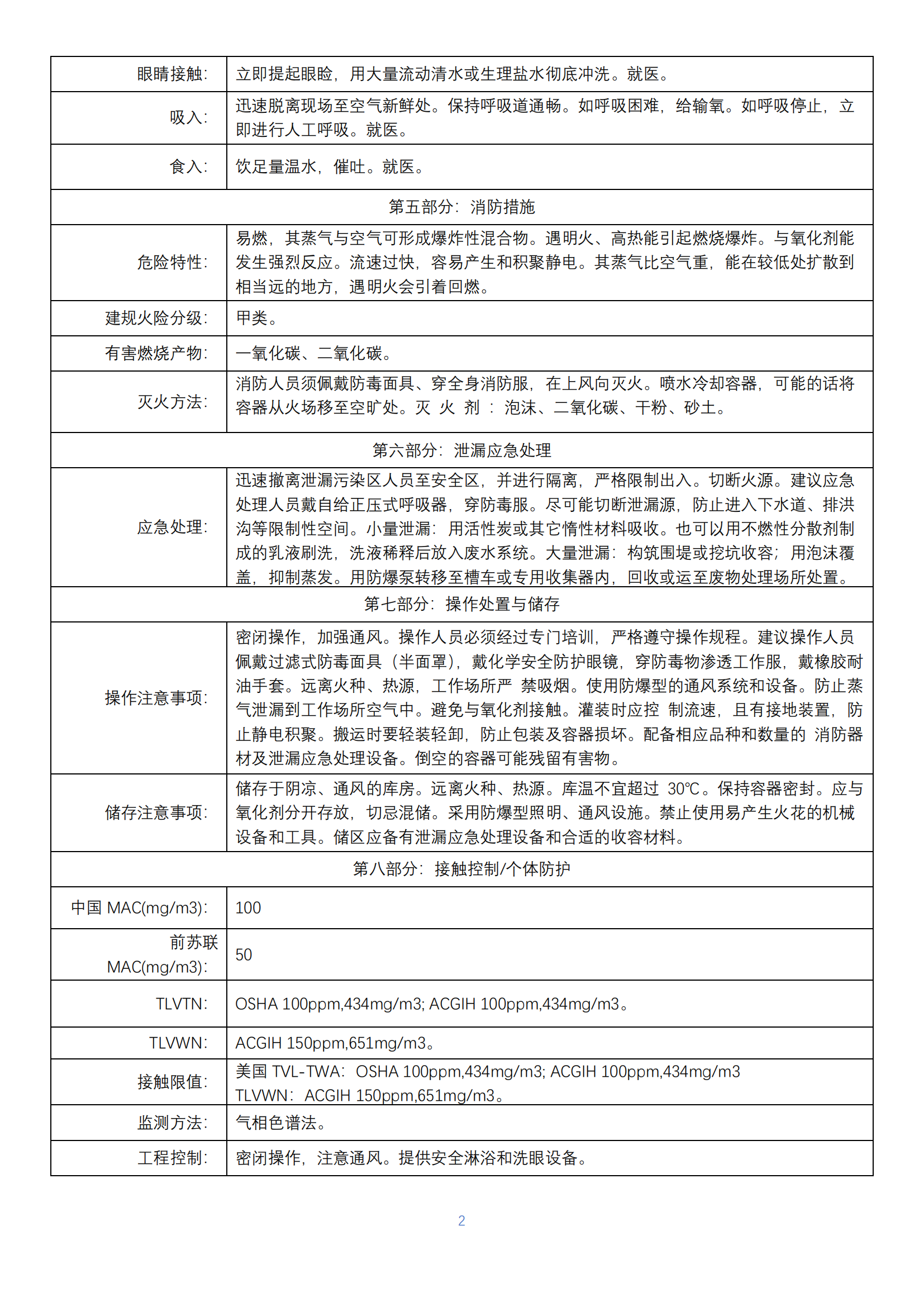 | | |
|---|---|
| 眼睛接触: | 立即提起眼睑，用大量流动清水或生理盐水彻底冲洗。就医。 |
| 吸入: | 迅速脱离现场至空气新鲜处。保持呼吸道通畅。如呼吸困难，给输氧。如呼吸停止，立即进行人工呼吸。就医。 |
| 食入: | 饮足量温水，催吐。就医。 |
| 第五部分：消防措施 | |
| 危险特性: | 易燃，其蒸气与空气可形成爆炸性混合物。遇明火、高热能引起燃烧爆炸。与氧化剂能发生强烈反应。流速过快，容易产生和积聚静电。其蒸气比空气重，能在较低处扩散到相当远的地方，遇明火会引着回燃。 |
| 建规火险分级: | 甲类。 |
| 有害燃烧产物: | 一氧化碳、二氧化碳。 |
| 灭火方法: | 消防人员须佩戴防毒面具、穿全身消防服，在上风向灭火。喷水冷却容器，可能的话将容器从火场移至空旷处。灭 火 剂 ： 泡沫、二氧化碳、干粉、砂土。 |
| 第六部分：泄漏应急处理 | |
| 应急处理: | 迅速撤离泄漏污染区人员至安全区，并进行隔离，严格限制出入。切断火源。建议应急处理人员戴自给正压式呼吸器，穿防毒服。尽可能切断泄漏源，防止进入下水道、排洪沟等限制性空间。小量泄漏：用活性炭或其它惰性材料吸收。也可以用不燃性分散剂制成的乳液刷洗，洗液稀释后放入废水系统。大量泄漏：构筑围堤或挖坑收容；用泡沫覆盖，抑制蒸发。用防爆泵转移至槽车或专用收集器内，回收或运至废物处理场所处置。 |
| 第七部分：操作处置与储存 | |
| 操作注意事项: | 密闭操作，加强通风。操作人员必须经过专门培训，严格遵守操作规程。建议操作人员佩戴过滤式防毒面具（半面罩），戴化学安全防护眼镜，穿防毒物渗透工作服，戴橡胶耐油手套。远离火种、热源，工作场所严 禁吸烟。使用防爆型的通风系统和设备。防止蒸气泄漏到工作场所空气中。避免与氧化剂接触。灌装时应控 制流速，且有接地装置，防止静电积聚。搬运时要轻装轻卸，防止包装及容器损坏。配备相应品种和数量的 消防器材及泄漏应急处理设备。倒空的容器可能残留有害物。 |
| 储存注意事项: | 储存于阴凉、通风的库房。远离火种、热源。库温不宜超过 30℃。保持容器密封。应与氧化剂分开存放，切忌混储。采用防爆型照明、通风设施。禁止使用易产生火花的机械设备和工具。储区应备有泄漏应急处理设备和合适的收容材料。 |
| 第八部分：接触控制/个体防护 | |
| 中国 MAC(mg/m3): | 100 |
| 前苏联 MAC(mg/m3): | 50 |
| TLVTN: | OSHA 100ppm,434mg/m3; ACGIH 100ppm,434mg/m3。 |
| TLVWN: | ACGIH 150ppm,651mg/m3。 |
| 接触限值: | 美国 TVL-TWA：OSHA 100ppm,434mg/m3; ACGIH 100ppm,434mg/m3 TLVWN：ACGIH 150ppm,651mg/m3。 |
| 监测方法: | 气相色谱法。 |
| 工程控制: | 密闭操作，注意通风。提供安全淋浴和洗眼设备。 |

2